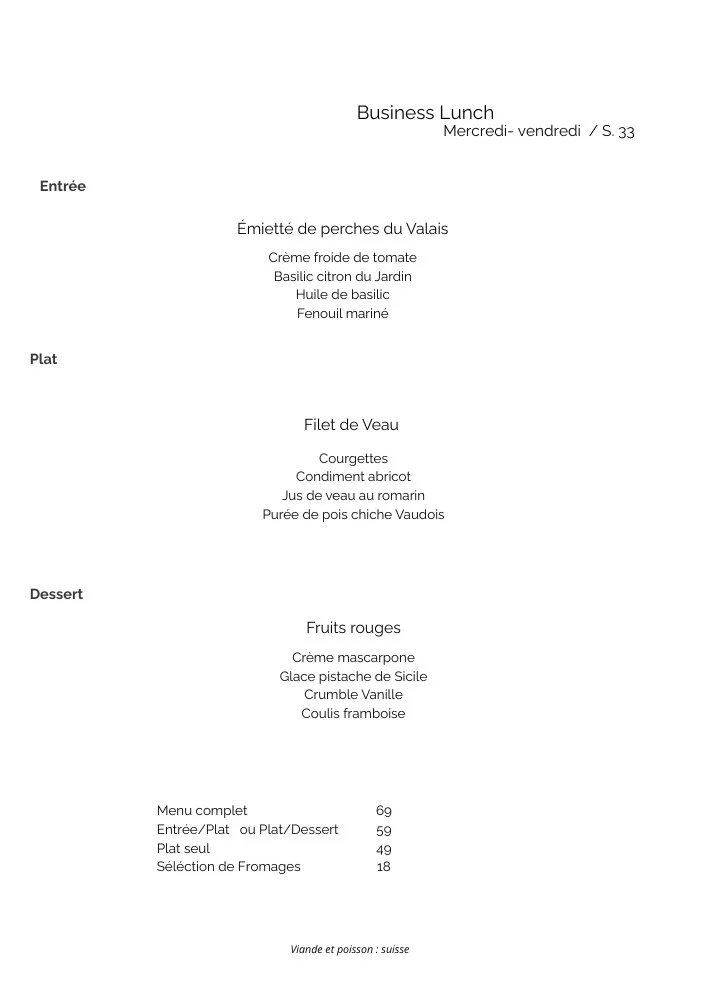 Business Lunch
Mercredi- vendredi / S. 33

Entrée

Émietté de perches du Valais

Crème froide de tomate
Basilic citron du Jardin
Huile de basilic
Fenouil mariné

Plat

Filet de Veau

Courgettes
Condiment abricot
Jus de veau au romarin
Purée de pois chiche Vaudois

Dessert

Fruits rouges

Crème mascarpone
Glace pistache de Sicile
Crumble Vanille
Coulis framboise

| | |
|---|---|
| Menu complet | 69 |
| Entrée/Plat ou Plat/Dessert | 59 |
| Plat seul | 49 |
| Séléction de Fromages | 18 |

Viande et poisson : suisse